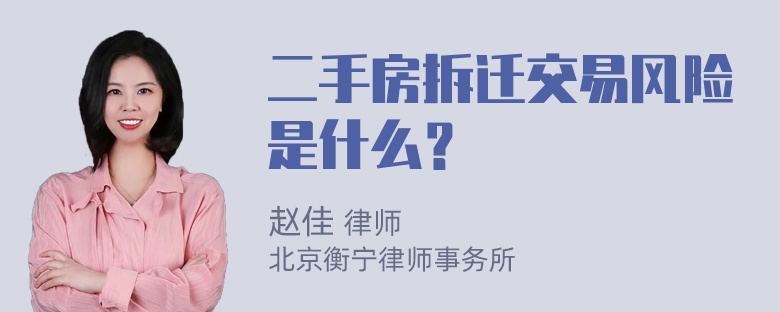 二手房拆迁交易风险是什么？

赵佳 律师
北京衡宁律师事务所